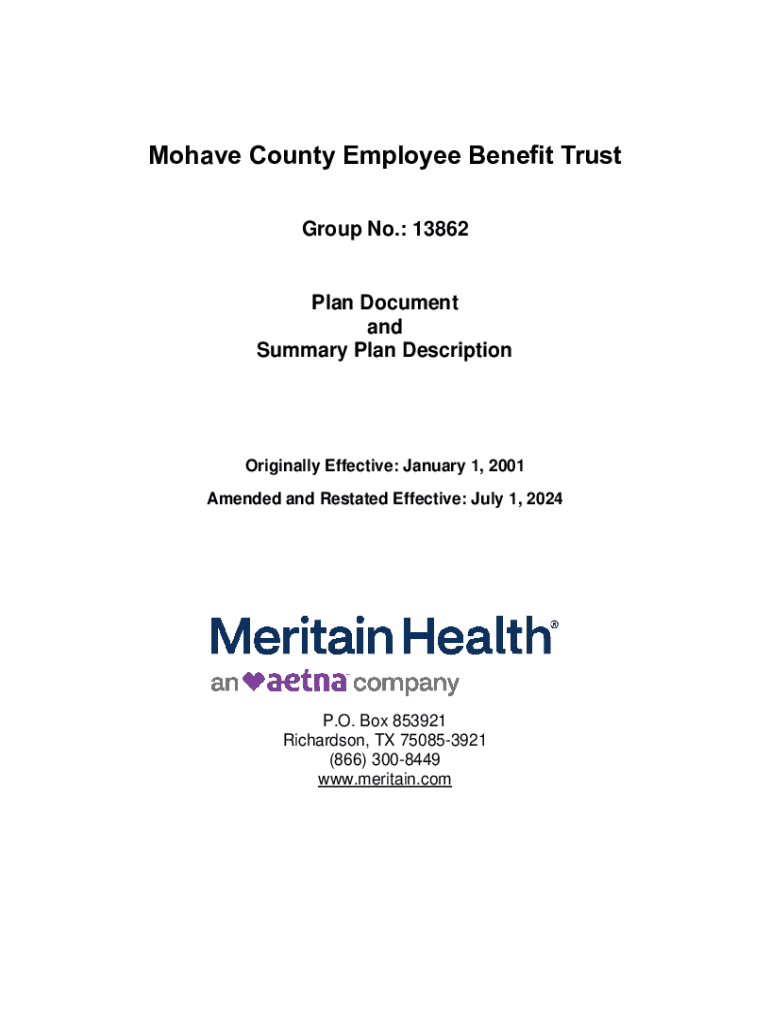 Mohave County Employee Benefit Trust

Group No.: 13862

Plan Document
and
Summary Plan Description

Originally Effective: January 1, 2001

Amended and Restated Effective: July 1, 2024

Meritain Health®

an aetna company

P.O. Box 853921
Richardson, TX 75085-3921
(866) 300-8449
www.meritain.com